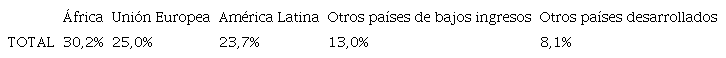 |  | África | Unión Europea | América Latina | Otros países de bajos ingresos | Otros países desarrollados |
|---|---|---|---|---|---|
| TOTAL | 30,2% | 25,0% | 23,7% | 13,0% | 8,1% |